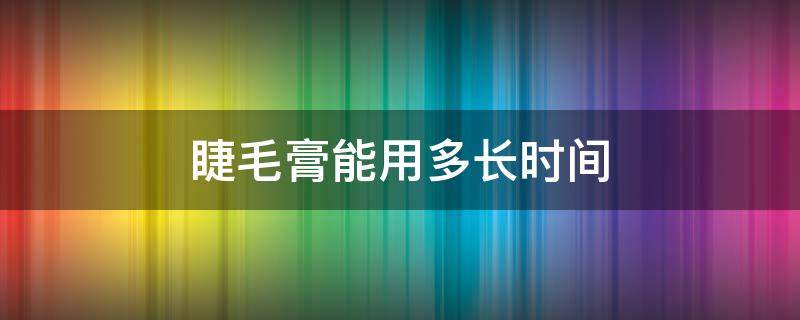 睫毛膏能用多长时间